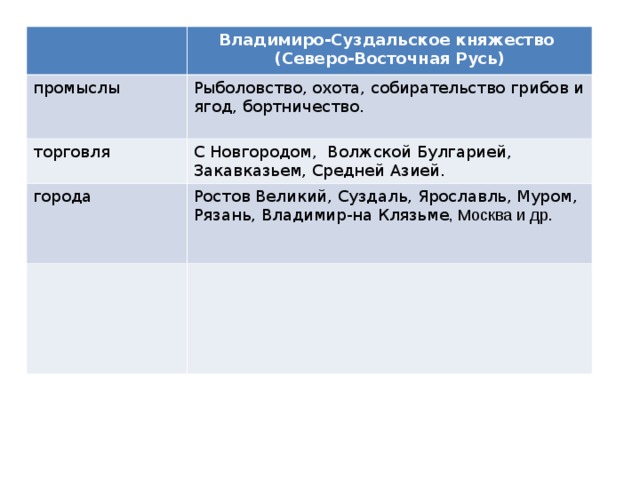 | | Владимиро-Суздальское княжество (Северо-Восточная Русь) |
|---|---|
| промыслы | Рыболовство, охота, собирательство грибов и ягод, бортничество. |
| торговля | С Новгородом, Волжской Булгарией, Закавказьем, Средней Азией. |
| города | Ростов Великий, Суздаль, Ярославль, Муром, Рязань, Владимир-на Клязьме, Москва и др. |
| | |